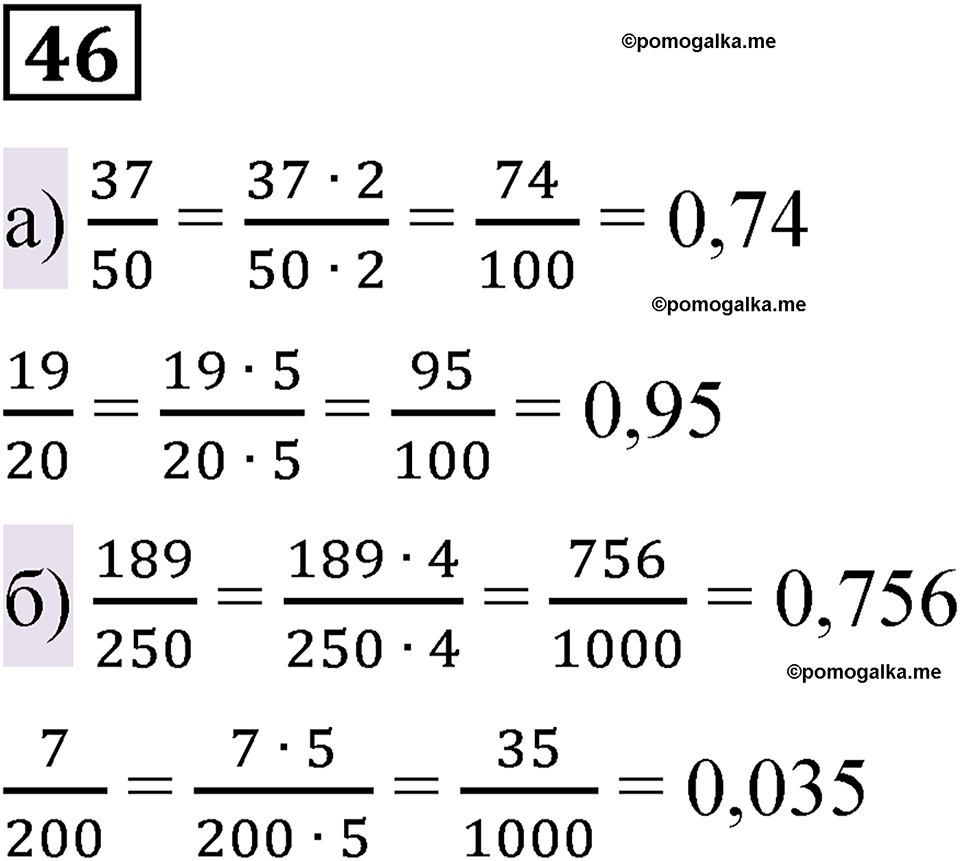 46

©pomogalka.me

а) $\frac{37}{50} = \frac{37 \cdot 2}{50 \cdot 2} = \frac{74}{100} = 0,74$

©pomogalka.me

$\frac{19}{20} = \frac{19 \cdot 5}{20 \cdot 5} = \frac{95}{100} = 0,95$

б) $\frac{189}{250} = \frac{189 \cdot 4}{250 \cdot 4} = \frac{756}{1000} = 0,756$

©pomogalka.me

$\frac{7}{200} = \frac{7 \cdot 5}{200 \cdot 5} = \frac{35}{1000} = 0,035$